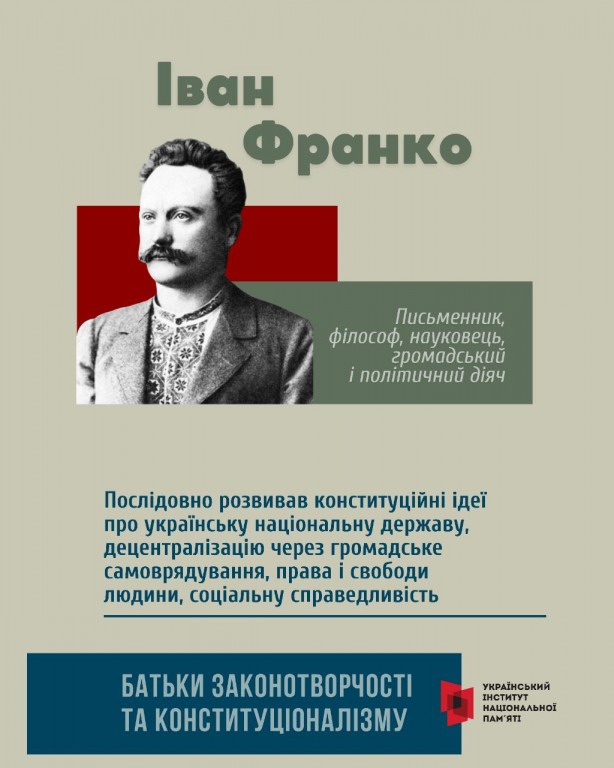 Іван Франко

Письменник, філософ, науковець, громадський і політичний діяч

Послідовно розвивав конституційні ідеї про українську національну державу, децентралізацію через громадське самоврядування, права і свободи людини, соціальну справедливість

БАТЬКИ ЗАКОНОТВОРЧОСТІ
ТА КОНСТИТУЦІОНАЛІЗМУ

УКРАЇНСЬКИЙ
ІНСТИТУТ
НАЦІОНАЛЬНОЇ
ПАМ'ЯТІ